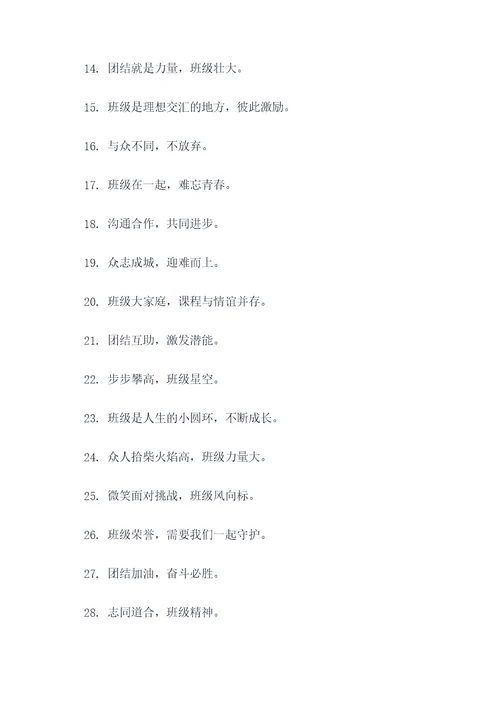 14. 团结就是力量，班级壮大。

15. 班级是理想交汇的地方，彼此激励。

16. 与众不同，不放弃。

17. 班级在一起，难忘青春。

18. 沟通合作，共同进步。

19. 众志成城，迎难而上。

20. 班级大家庭，课程与情谊并存。

21. 团结互助，激发潜能。

22. 步步攀高，班级星空。

23. 班级是人生的小圆环，不断成长。

24. 众人拾柴火焰高，班级力量大。

25. 微笑面对挑战，班级风向标。

26. 班级荣誉，需要我们一起守护。

27. 团结加油，奋斗必胜。

28. 志同道合，班级精神。